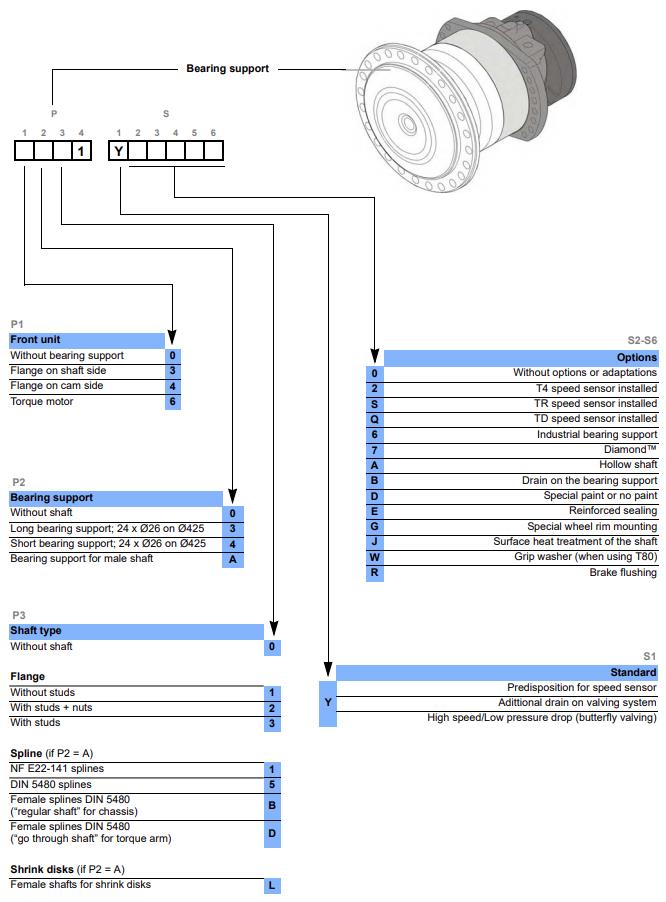 Bearing support

P
1 2 3 4
1

S
1 2 3 4 5 6
Y

P1
| Front unit | |
|---|---|
| Without bearing support | 0 |
| Flange on shaft side | 3 |
| Flange on cam side | 4 |
| Torque motor | 6 |

P2
| Bearing support | |
|---|---|
| Without shaft | 0 |
| Long bearing support; 24 x Ø26 on Ø425 | 3 |
| Short bearing support; 24 x Ø26 on Ø425 | 4 |
| Bearing support for male shaft | A |

P3
| Shaft type | |
|---|---|
| Without shaft | 0 |

Flange
| | |
|---|---|
| Without studs | 1 |
| With studs + nuts | 2 |
| With studs | 3 |

Spline (if P2 = A)
| | |
|---|---|
| NF E22-141 splines | 1 |
| DIN 5480 splines | 5 |
| Female splines DIN 5480 ("regular shaft" for chassis) | B |
| Female splines DIN 5480 ("go through shaft" for torque arm) | D |

Shrink disks (if P2 = A)
| | |
|---|---|
| Female shafts for shrink disks | L |

S2-S6
| | Options |
|---|---|
| 0 | Without options or adaptations |
| 2 | T4 speed sensor installed |
| S | TR speed sensor installed |
| Q | TD speed sensor installed |
| 6 | Industrial bearing support |
| 7 | Diamond™ |
| A | Hollow shaft |
| B | Drain on the bearing support |
| D | Special paint or no paint |
| E | Reinforced sealing |
| G | Special wheel rim mounting |
| J | Surface heat treatment of the shaft |
| W | Grip washer (when using T80) |
| R | Brake flushing |

S1
| | Standard |
|---|---|
| Y | Predisposition for speed sensor |
| | Adittional drain on valving system |
| | High speed/Low pressure drop (butterfly valving) |